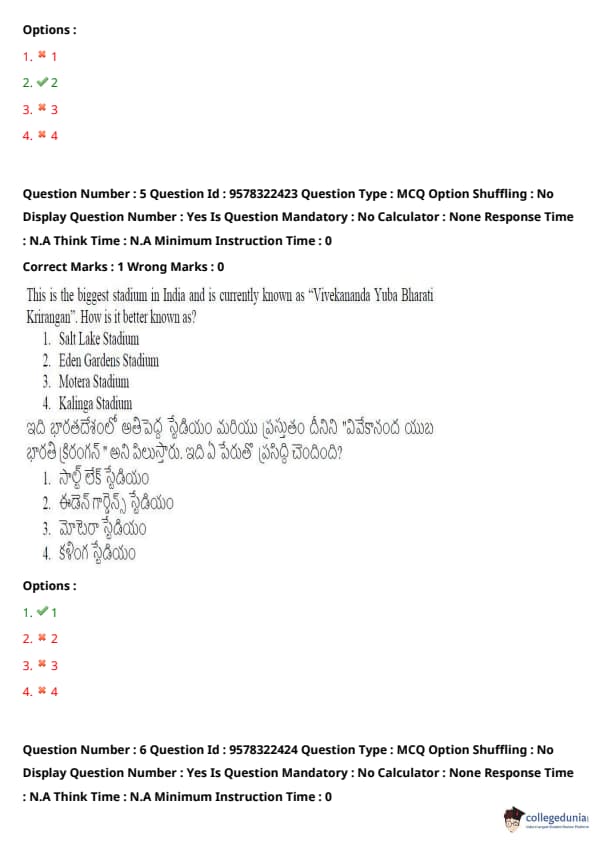 Options :

1. ✖ 1

2. ✔ 2

3. ✖ 3

4. ✖ 4

Question Number : 5 Question Id : 9578322423 Question Type : MCQ Option Shuffling : No Display Question Number : Yes Is Question Mandatory : No Calculator : None Response Time : N.A Think Time : N.A Minimum Instruction Time : 0

Correct Marks : 1 Wrong Marks : 0

This is the biggest stadium in India and is currently known as "Vivekananda Yuba Bharati Krirangan". How is it better known as?

1. Salt Lake Stadium
2. Eden Gardens Stadium
3. Motera Stadium
4. Kalinga Stadium

ఇది భారతదేశంలో అతిపెద్ద స్టేడియం మరియు ప్రస్తుతం దీనిని "వివేకానంద యుబ భారతి క్రిరంగన్" అని పిలుస్తారు. ఇది ఏ పేరుతో ప్రసిద్ధి చెందింది?

1. సాల్ట్ లేక్ స్టేడియం
2. ఈడెన్ గార్డెన్స్ స్టేడియం
3. మోటెరా స్టేడియం
4. కళింగ స్టేడియం

Options :

1. ✔ 1

2. ✖ 2

3. ✖ 3

4. ✖ 4

Question Number : 6 Question Id : 9578322424 Question Type : MCQ Option Shuffling : No Display Question Number : Yes Is Question Mandatory : No Calculator : None Response Time : N.A Think Time : N.A Minimum Instruction Time : 0

collegedunia